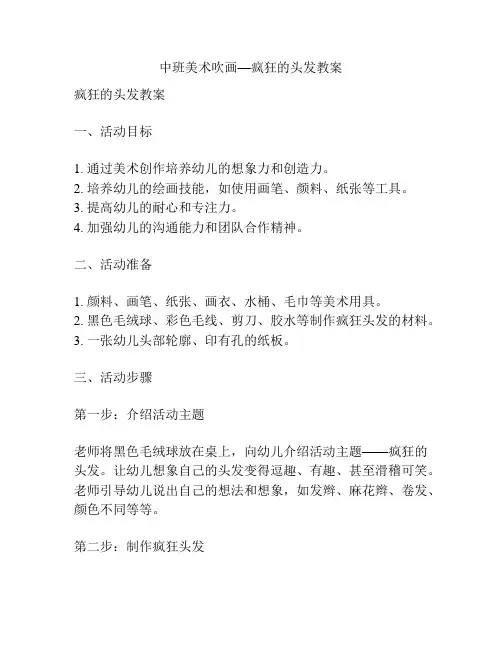 中班美术吹画—疯狂的头发教案

疯狂的头发教案

一、活动目标

1. 通过美术创作培养幼儿的想象力和创造力。
2. 培养幼儿的绘画技能，如使用画笔、颜料、纸张等工具。
3. 提高幼儿的耐心和专注力。
4. 加强幼儿的沟通能力和团队合作精神。

二、活动准备

1. 颜料、画笔、纸张、画衣、水桶、毛巾等美术用具。
2. 黑色毛绒球、彩色毛线、剪刀、胶水等制作疯狂头发的材料。
3. 一张幼儿头部轮廓、印有孔的纸板。

三、活动步骤

第一步：介绍活动主题

老师将黑色毛绒球放在桌上，向幼儿介绍活动主题——疯狂的头发。让幼儿想象自己的头发变得逗趣、有趣、甚至滑稽可笑。老师引导幼儿说出自己的想法和想象，如发辫、麻花辫、卷发、颜色不同等等。

第二步：制作疯狂头发